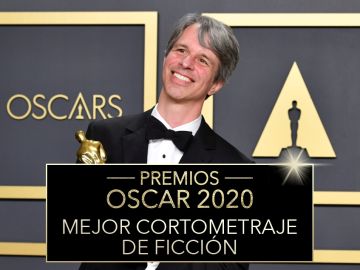 OSCARS

PREMIOS
OSCAR 2020
MEJOR CORTOMETRAJE DE FICCIÓN